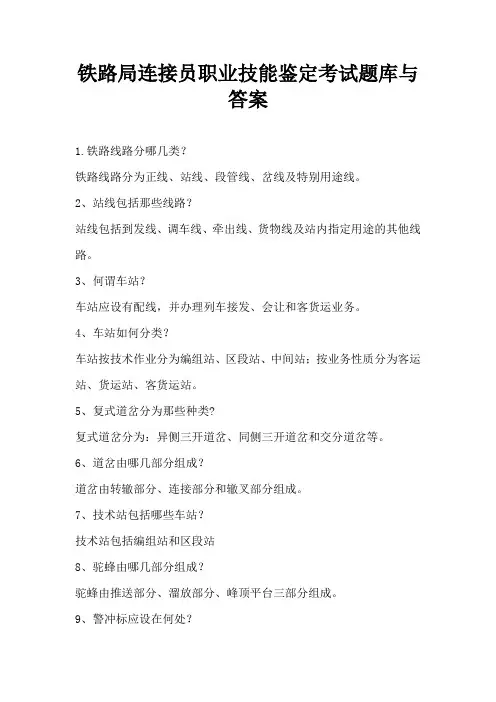 铁路局连接员职业技能鉴定考试题库与答案

1.铁路线路分哪几类？

铁路线路分为正线、站线、段管线、岔线及特别用途线。

2、站线包括那些线路？

站线包括到发线、调车线、牵出线、货物线及站内指定用途的其他线路。

3、何谓车站？

车站应设有配线，并办理列车接发、会让和客货运业务。

4、车站如何分类？

车站按技术作业分为编组站、区段站、中间站；按业务性质分为客运站、货运站、客货运站。

5、复式道岔分为那些种类?

复式道岔分为：异侧三开道岔、同侧三开道岔和交分道岔等。

6、道岔由哪几部分组成？

道岔由转辙部分、连接部分和辙叉部分组成。

7、技术站包括哪些车站？

技术站包括编组站和区段站

8、驼峰由哪几部分组成？

驼峰由推送部分、溜放部分、峰顶平台三部分组成。

9、警冲标应设在何处？